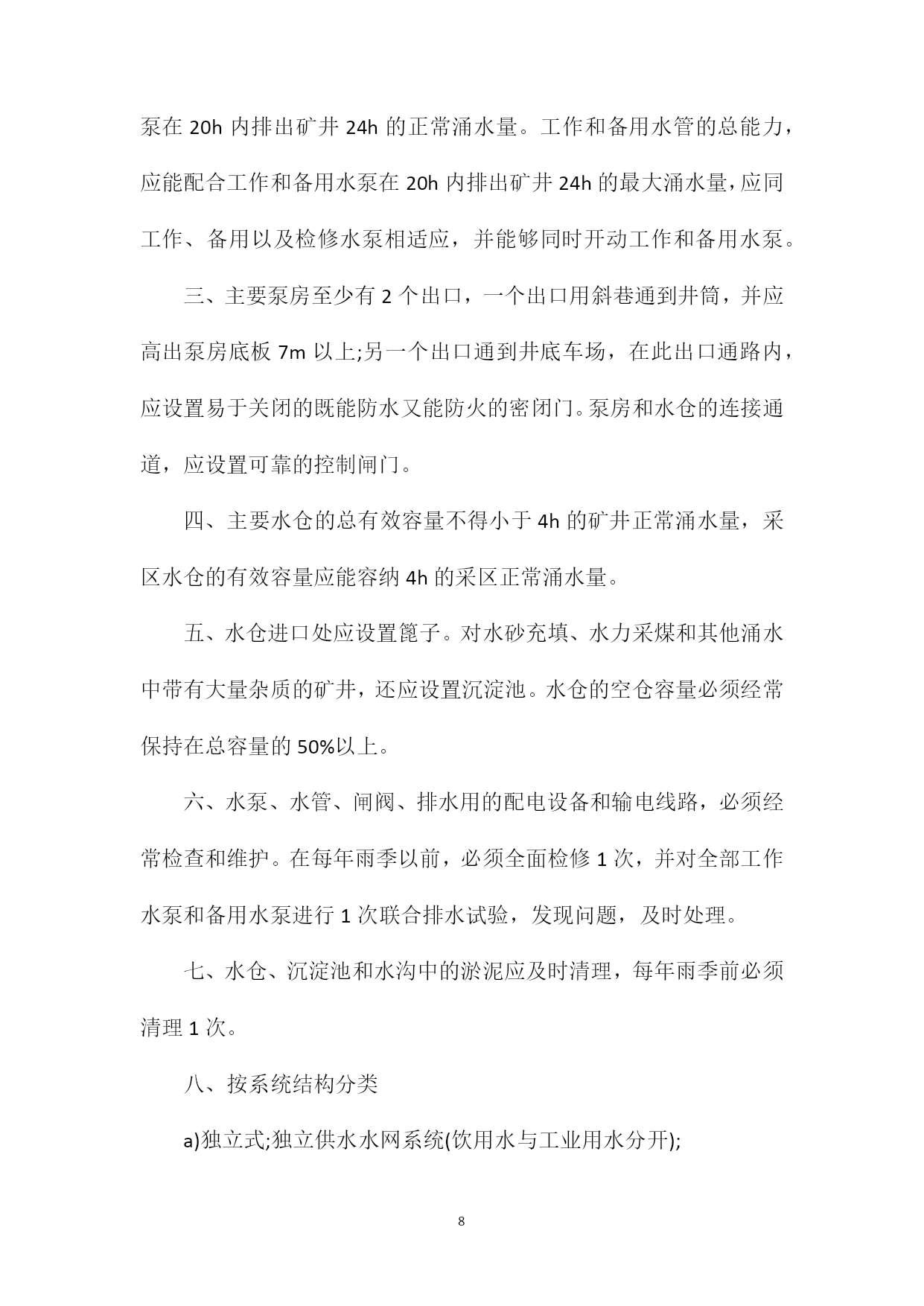 泵在 20h 内排出矿井 24h 的正常涌水量。工作和备用水管的总能力，应能配合工作和备用水泵在 20h 内排出矿井 24h 的最大涌水量，应同工作、备用以及检修水泵相适应，并能够同时开动工作和备用水泵。

三、主要泵房至少有 2 个出口，一个出口用斜巷通到井筒，并应高出泵房底板 7m 以上;另一个出口通到井底车场，在此出口通路内，应设置易于关闭的既能防水又能防火的密闭门。泵房和水仓的连接通道，应设置可靠的控制闸门。

四、主要水仓的总有效容量不得小于 4h 的矿井正常涌水量，采区水仓的有效容量应能容纳 4h 的采区正常涌水量。

五、水仓进口处应设置篦子。对水砂充填、水力采煤和其他涌水中带有大量杂质的矿井，还应设置沉淀池。水仓的空仓容量必须经常保持在总容量的 50%以上。

六、水泵、水管、闸阀、排水用的配电设备和输电线路，必须经常检查和维护。在每年雨季以前，必须全面检修 1 次，并对全部工作水泵和备用水泵进行 1 次联合排水试验，发现问题，及时处理。

七、水仓、沉淀池和水沟中的淤泥应及时清理，每年雨季前必须清理 1 次。

八、按系统结构分类

a)独立式;独立供水水网系统(饮用水与工业用水分开);

8